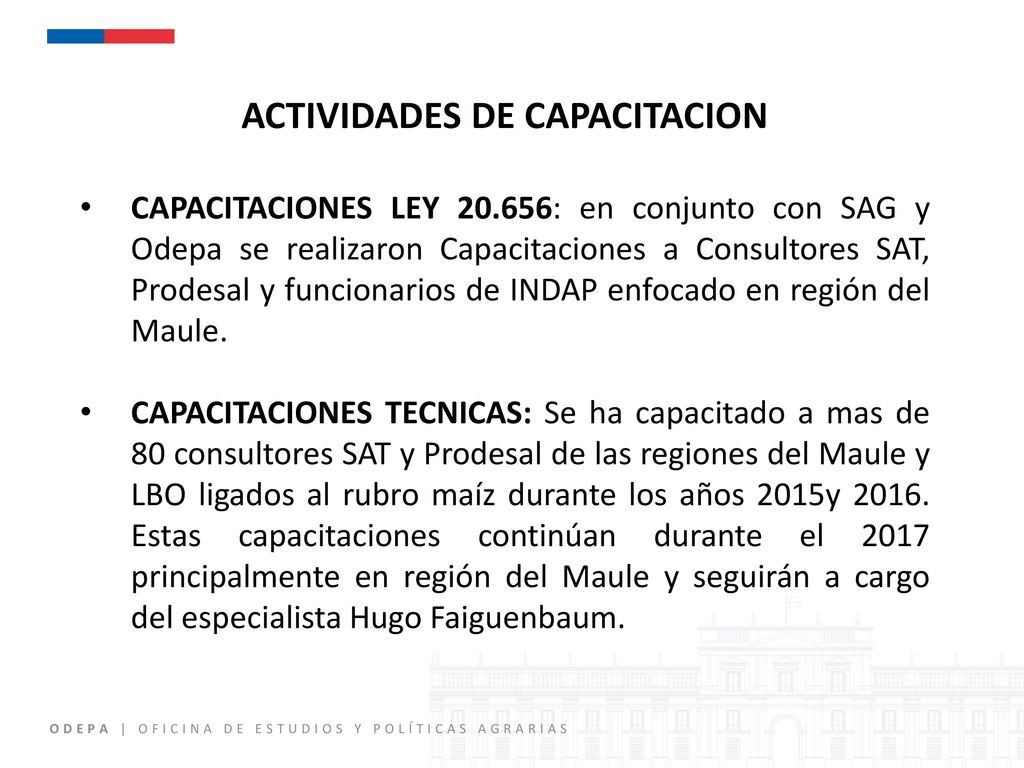 ACTIVIDADES DE CAPACITACION

• CAPACITACIONES LEY 20.656: en conjunto con SAG y Odepa se realizaron Capacitaciones a Consultores SAT, Prodesal y funcionarios de INDAP enfocado en región del Maule.

• CAPACITACIONES TECNICAS: Se ha capacitado a mas de 80 consultores SAT y Prodesal de las regiones del Maule y LBO ligados al rubro maíz durante los años 2015y 2016. Estas capacitaciones continúan durante el 2017 principalmente en región del Maule y seguirán a cargo del especialista Hugo Faiguenbaum.

ODEPA | OFICINA DE ESTUDIOS Y POLÍTICAS AGRARIAS